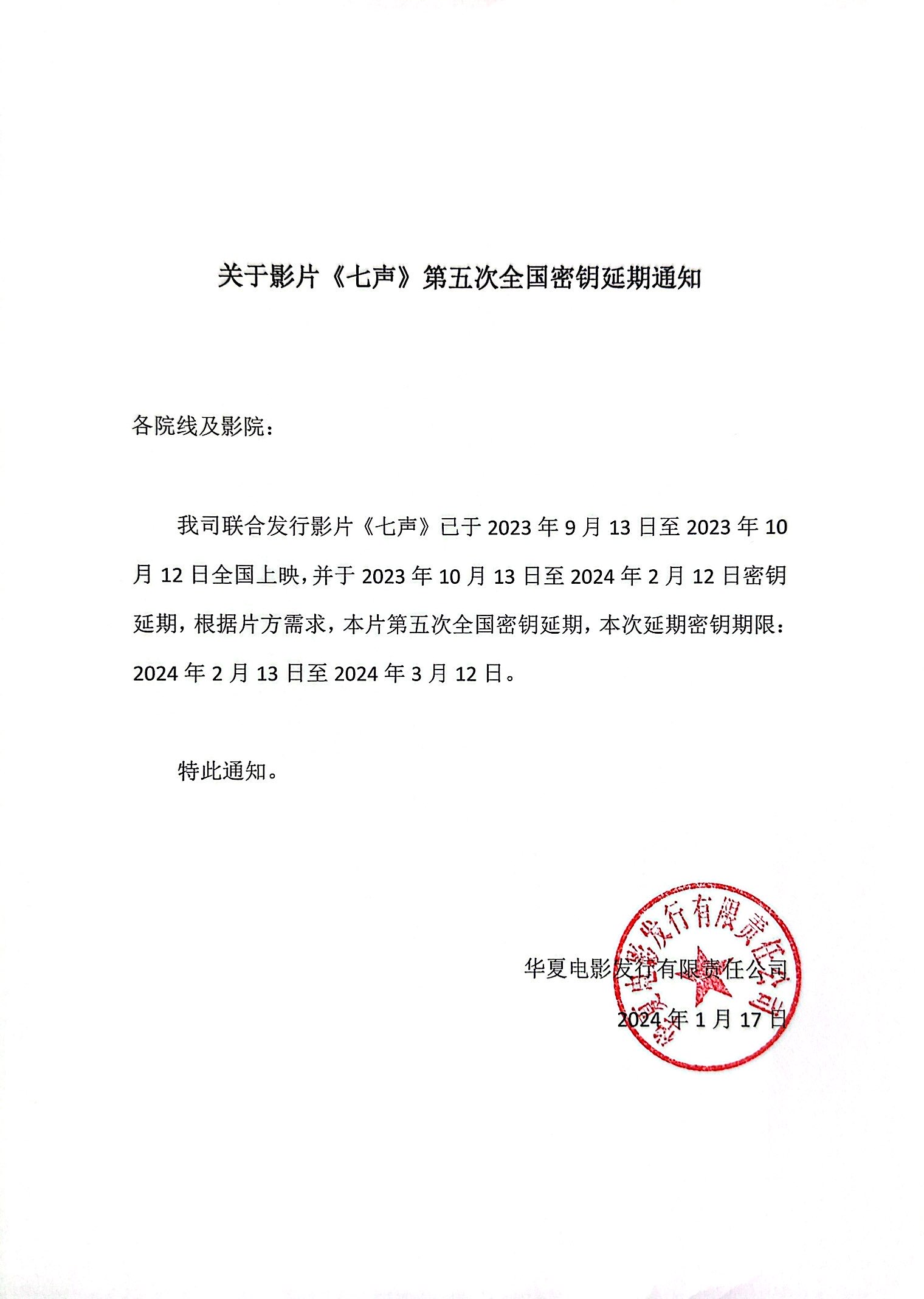 关于影片《七声》第五次全国密钥延期通知

各院线及影院：

我司联合发行影片《七声》已于 2023 年 9 月 13 日至 2023 年 10 月 12 日全国上映，并于 2023 年 10 月 13 日至 2024 年 2 月 12 日密钥延期，根据片方需求，本片第五次全国密钥延期，本次延期密钥期限：2024 年 2 月 13 日至 2024 年 3 月 12 日。

特此通知。

华夏电影发行有限责任公司

2024 年 1 月 17 日

华夏电影发行有限责任公司